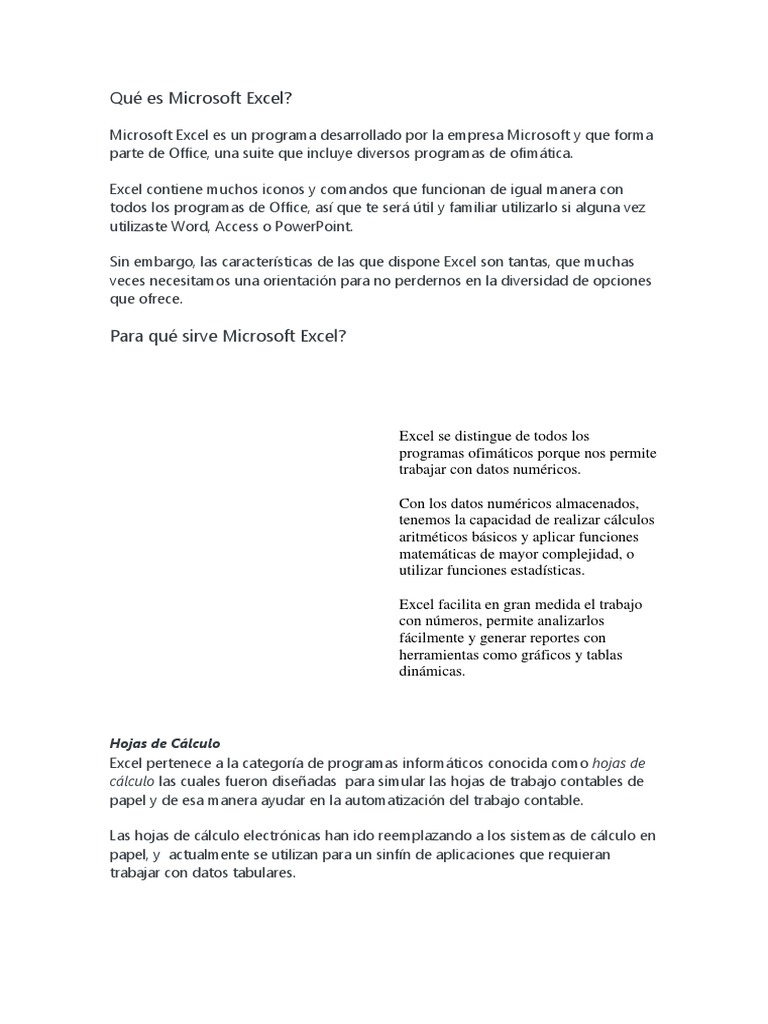 Qué es Microsoft Excel?

Microsoft Excel es un programa desarrollado por la empresa Microsoft y que forma parte de Office, una suite que incluye diversos programas de ofimática.

Excel contiene muchos iconos y comandos que funcionan de igual manera con todos los programas de Office, así que te será útil y familiar utilizarlo si alguna vez utilizaste Word, Access o PowerPoint.

Sin embargo, las características de las que dispone Excel son tantas, que muchas veces necesitamos una orientación para no perdernos en la diversidad de opciones que ofrece.

Para qué sirve Microsoft Excel?

Excel se distingue de todos los programas ofimáticos porque nos permite trabajar con datos numéricos.

Con los datos numéricos almacenados, tenemos la capacidad de realizar cálculos aritméticos básicos y aplicar funciones matemáticas de mayor complejidad, o utilizar funciones estadísticas.

Excel facilita en gran medida el trabajo con números, permite analizarlos fácilmente y generar reportes con herramientas como gráficos y tablas dinámicas.

Hojas de Cálculo
Excel pertenece a la categoría de programas informáticos conocida como hojas de cálculo las cuales fueron diseñadas para simular las hojas de trabajo contables de papel y de esa manera ayudar en la automatización del trabajo contable.

Las hojas de cálculo electrónicas han ido reemplazando a los sistemas de cálculo en papel, y actualmente se utilizan para un sinfín de aplicaciones que requieran trabajar con datos tabulares.